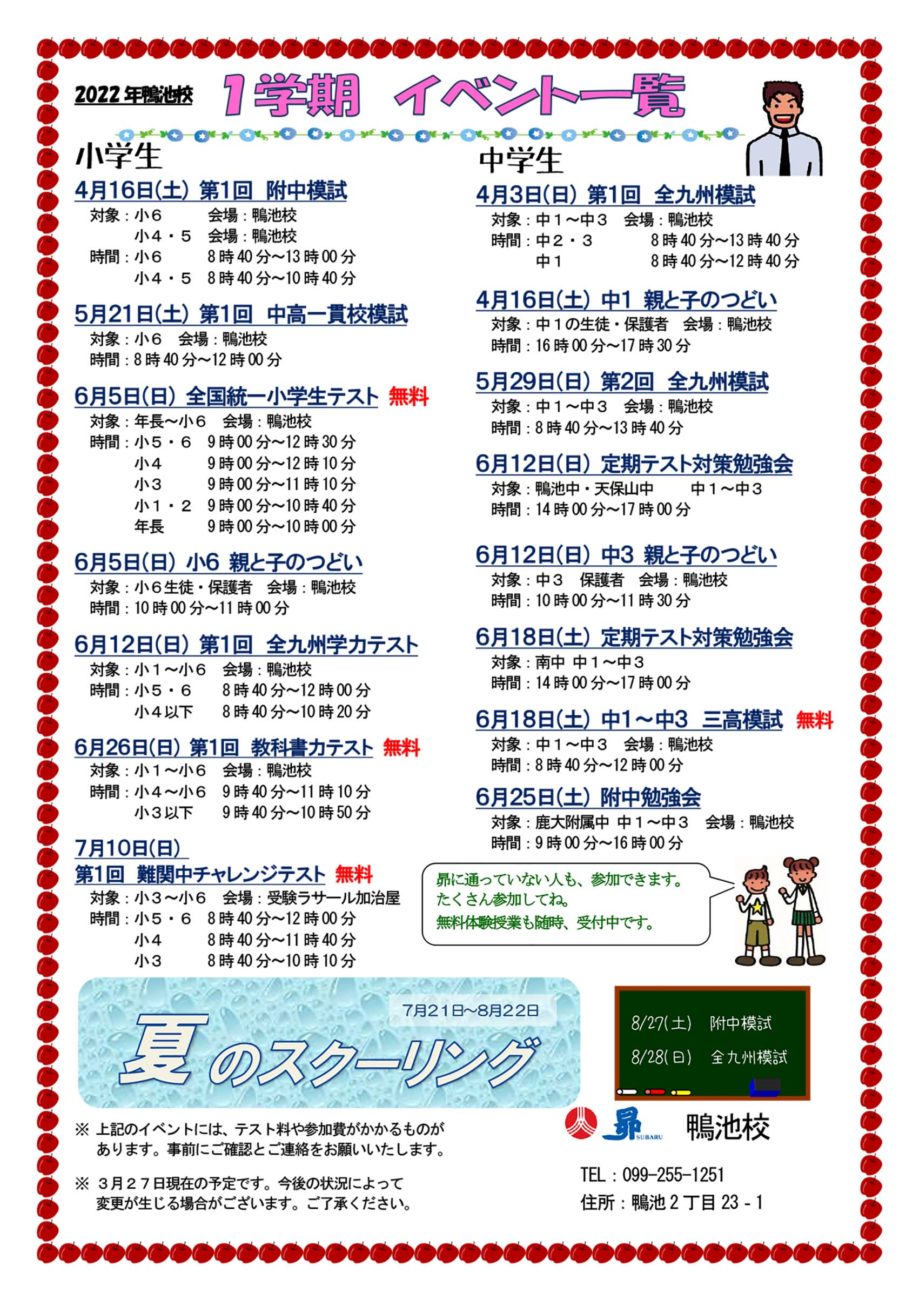 2022年鴨池校 1学期 イベント一覧

小学生

4月16日(土) 第1回 附中模試
対象：小６ 会場：鴨池校
小４・５ 会場：鴨池校
時間：小６ 8時40分～13時00分
小４・５ 8時40分～10時40分

5月21日(土) 第1回 中高一貫校模試
対象：小６ 会場：鴨池校
時間：8時40分～12時00分

6月5日(日) 全国統一小学生テスト 無料
対象：年長～小６ 会場：鴨池校
時間：小５・６ 9時00分～12時30分
小４ 9時00分～12時10分
小３ 9時00分～11時10分
小１・２ 9時00分～10時40分
年長 9時00分～10時00分

6月5日(日) 小6 親と子のつどい
対象：小６生徒・保護者 会場：鴨池校
時間：10時00分～11時00分

6月12日(日) 第1回 全九州学力テスト
対象：小１～小６ 会場：鴨池校
時間：小５・６ 8時40分～12時00分
小４以下 8時40分～10時20分

6月26日(日) 第1回 教科書力テスト 無料
対象：小１～小６ 会場：鴨池校
時間：小４～小６ 9時40分～11時10分
小３以下 9時40分～10時50分

7月10日(日)
第1回 難関中チャレンジテスト 無料
対象：小３～小６ 会場：受験ラサール加治屋
時間：小５・６ 8時40分～12時00分
小４ 8時40分～11時40分
小３ 8時40分～10時10分

中学生

4月3日(日) 第1回 全九州模試
対象：中１～中３ 会場：鴨池校
時間：中２・３ 8時40分～13時40分
中１ 8時40分～12時40分

4月16日(土) 中1 親と子のつどい
対象：中１の生徒・保護者 会場：鴨池校
時間：16時00分～17時30分

5月29日(日) 第2回 全九州模試
対象：中１～中３ 会場：鴨池校
時間：8時40分～13時40分

6月12日(日) 定期テスト対策勉強会
対象：鴨池中・天保山中 中１～中３
時間：14時00分～17時00分

6月12日(日) 中3 親と子のつどい
対象：中３ 保護者 会場：鴨池校
時間：10時00分～11時30分

6月18日(土) 定期テスト対策勉強会
対象：南中 中１～中３
時間：14時00分～17時00分

6月18日(土) 中1～中3 三高模試 無料
対象：中１～中３ 会場：鴨池校
時間：8時40分～12時00分

6月25日(土) 附中勉強会
対象：鹿大附属中 中１～中３ 会場：鴨池校
時間：9時00分～16時00分

昴に通っていない人も、参加できます。
たくさん参加してね。
無料体験授業も随時、受付中です。

7月21日～8月22日
夏のスクーリング

8/27(土) 附中模試
8/28(日) 全九州模試

※ 上記のイベントには、テスト料や参加費がかかるものがあります。事前にご確認とご連絡をお願いいたします。

※ ３月２７日現在の予定です。今後の状況によって変更が生じる場合がございます。ご了承ください。

昴 SUBARU 鴨池校
TEL：099-255-1251
住所：鴨池２丁目23－1